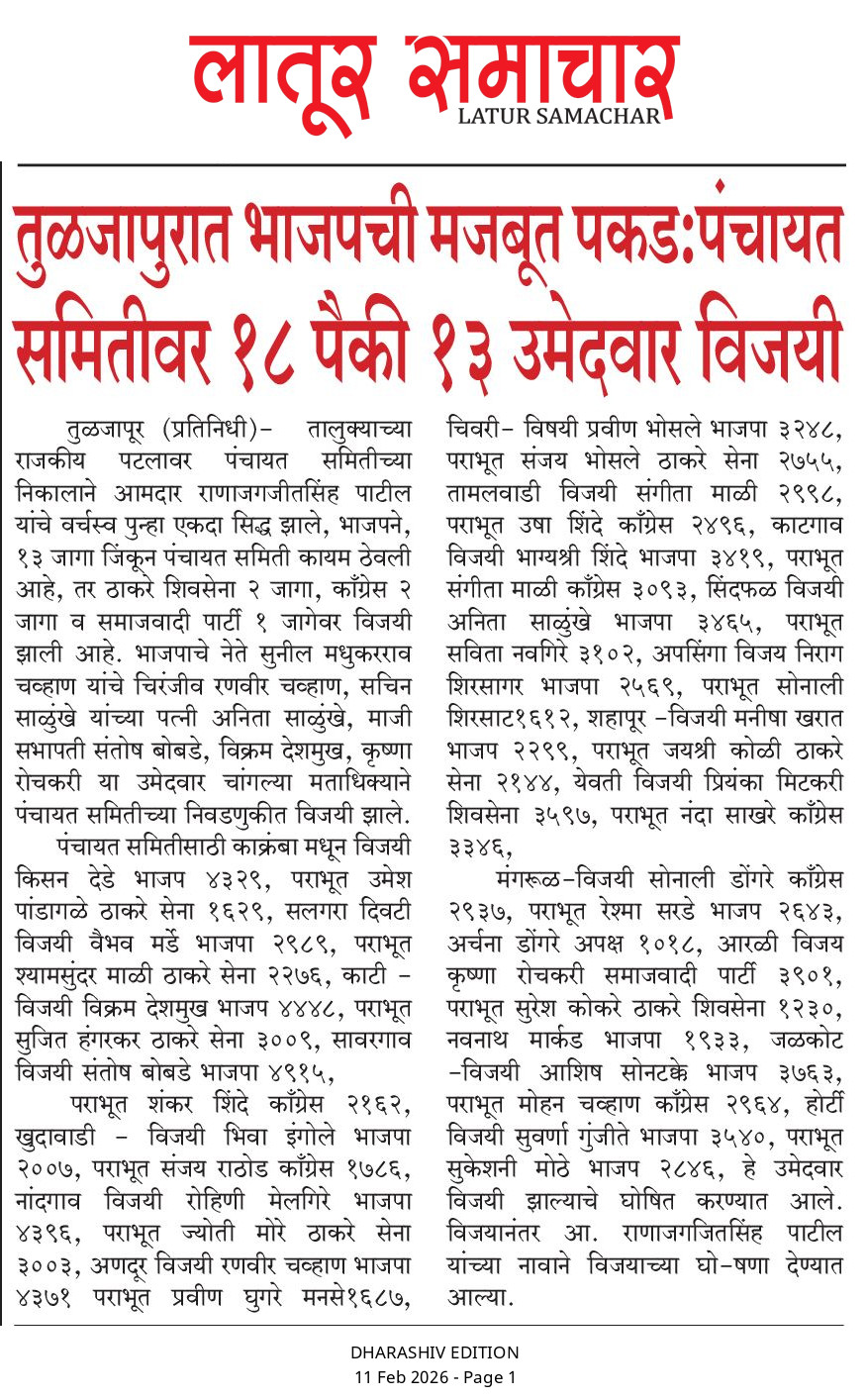 लातूर समाचार
LATUR SAMACHAR

तुळजापुरात भाजपची मजबूत पकड:पंचायत समितीवर १८ पैकी १३ उमेदवार विजयी

तुळजापूर (प्रतिनिधी)- तालुक्याच्या राजकीय पटलावर पंचायत समितीच्या निकालाने आमदार राणाजगजीतसिंह पाटील यांचे वर्चस्व पुन्हा एकदा सिद्ध झाले, भाजपने, १३ जागा जिंकून पंचायत समिती कायम ठेवली आहे, तर ठाकरे शिवसेना २ जागा, काँग्रेस २ जागा व समाजवादी पार्टी १ जागेवर विजयी झाली आहे. भाजपाचे नेते सुनील मधुकरराव चव्हाण यांचे चिरंजीव रणवीर चव्हाण, सचिन साळुंखे यांच्या पत्नी अनिता साळुंखे, माजी सभापती संतोष बोबडे, विक्रम देशमुख, कृष्णा रोचकरी या उमेदवार चांगल्या मताधिक्याने पंचायत समितीच्या निवडणुकीत विजयी झाले.

पंचायत समितीसाठी काक्रंबा मधून विजयी किसन देडे भाजप ४३२९, पराभूत उमेश पांडागळे ठाकरे सेना १६२९, सलगरा दिवटी विजयी वैभव मर्डे भाजपा २९८९, पराभूत श्यामसुंदर माळी ठाकरे सेना २२७६, काटी - विजयी विक्रम देशमुख भाजप ४४४८, पराभूत सुजित हंगरकर ठाकरे सेना ३००९, सावरगाव विजयी संतोष बोबडे भाजपा ४९१५,

पराभूत शंकर शिंदे काँग्रेस २१६२, खुदावाडी - विजयी भिवा इंगोले भाजपा २००७, पराभूत संजय राठोड काँग्रेस १७८६, नांदगाव विजयी रोहिणी मेलगिरे भाजपा ४३९६, पराभूत ज्योती मोरे ठाकरे सेना ३००३, अणदूर विजयी रणवीर चव्हाण भाजपा ४३७१ पराभूत प्रवीण घुगरे मनसे१६८७, चिवरी- विषयी प्रवीण भोसले भाजपा ३२४८, पराभूत संजय भोसले ठाकरे सेना २७५५, तामलवाडी विजयी संगीता माळी २९९८, पराभूत उषा शिंदे काँग्रेस २४९६, काटगाव विजयी भाग्यश्री शिंदे भाजपा ३४१९, पराभूत संगीता माळी काँग्रेस ३०९३, सिंदफळ विजयी अनिता साळुंखे भाजपा ३४६५, पराभूत सविता नवगिरे ३१०२, अपसिंगा विजय निराग शिरसागर भाजपा २५६९, पराभूत सोनाली शिरसाट१६१२, शहापूर -विजयी मनीषा खरात भाजप २२९९, पराभूत जयश्री कोळी ठाकरे सेना २१४४, येवती विजयी प्रियंका मिटकरी शिवसेना ३५९७, पराभूत नंदा साखरे काँग्रेस ३३४६,

मंगरूळ-विजयी सोनाली डोंगरे काँग्रेस २९३७, पराभूत रेश्मा सरडे भाजप २६४३, अर्चना डोंगरे अपक्ष १०१८, आरळी विजय कृष्णा रोचकरी समाजवादी पार्टी ३९०१, पराभूत सुरेश कोकरे ठाकरे शिवसेना १२३०, नवनाथ मार्कड भाजपा १९३३, जळकोट -विजयी आशिष सोनटक्के भाजप ३७६३, पराभूत मोहन चव्हाण काँग्रेस २९६४, होर्टी विजयी सुवर्णा गुंजीते भाजपा ३५४०, पराभूत सुकेशनी मोठे भाजप २८४६, हे उमेदवार विजयी झाल्याचे घोषित करण्यात आले. विजयानंतर आ. राणाजगजितसिंह पाटील यांच्या नावाने विजयाच्या घो-षणा देण्यात आल्या.

DHARASHIV EDITION
11 Feb 2026 - Page 1